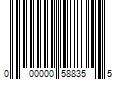 0 00000 58835 5